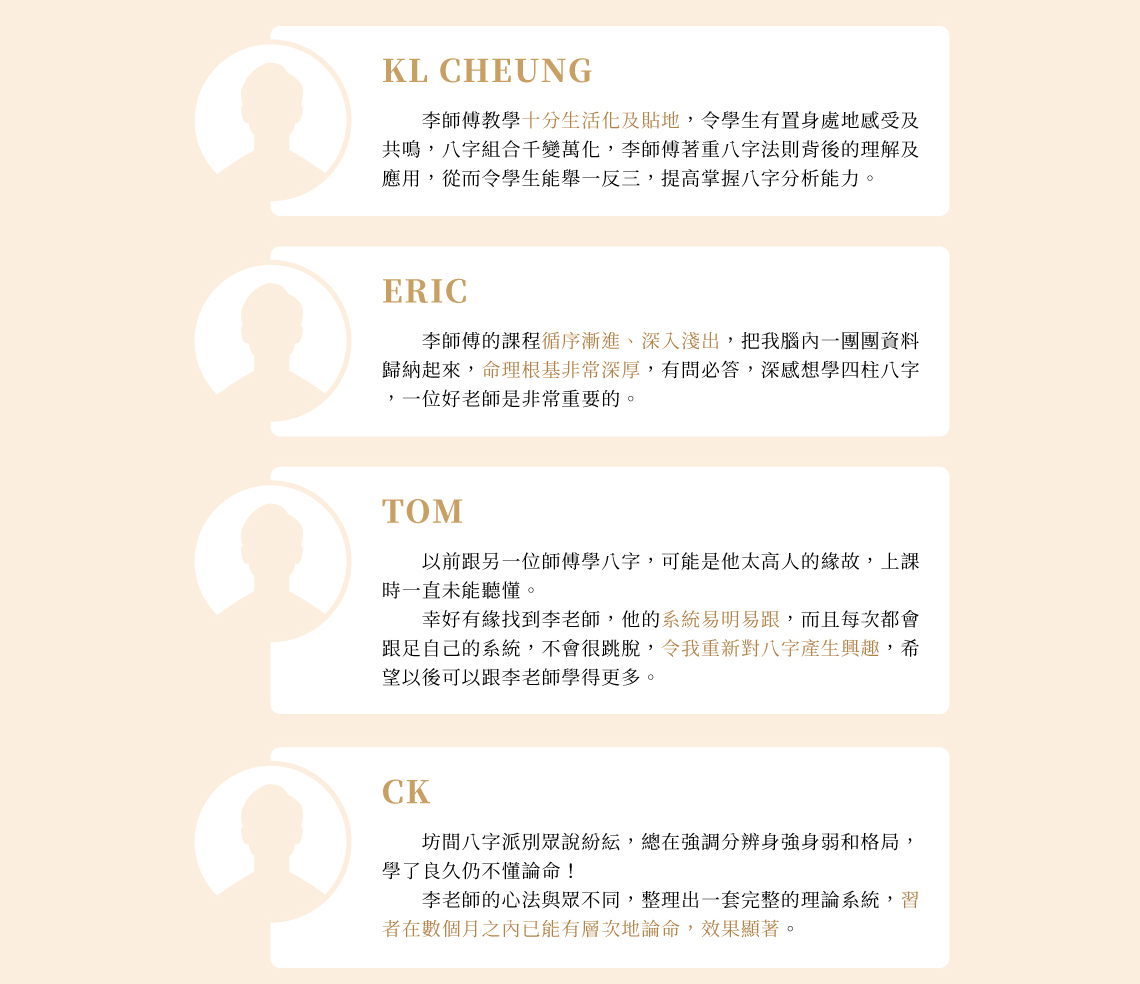 KL CHEUNG

李師傅教學十分生活化及貼地，令學生有置身處地感受及共鳴，八字組合千變萬化，李師傅著重八字法則背後的理解及應用，從而令學生能舉一反三，提高掌握八字分析能力。

ERIC

李師傅的課程循序漸進、深入淺出，把我腦內一團團資料歸納起來，命理根基非常深厚，有問必答，深感想學四柱八字，一位好老師是非常重要的。

TOM

以前跟另一位師傅學八字，可能是他太高人的緣故，上課時一直未能聽懂。

幸好有緣找到李老師，他的系統易明易跟，而且每次都會跟足自己的系統，不會很跳脫，令我重新對八字產生興趣，希望以後可以跟李老師學得更多。

CK

坊間八字派別眾說紛紜，總在強調分辨身強身弱和格局，學了良久仍不懂論命！

李老師的心法與眾不同，整理出一套完整的理論系統，習者在數個月之內已能有層次地論命，效果顯著。